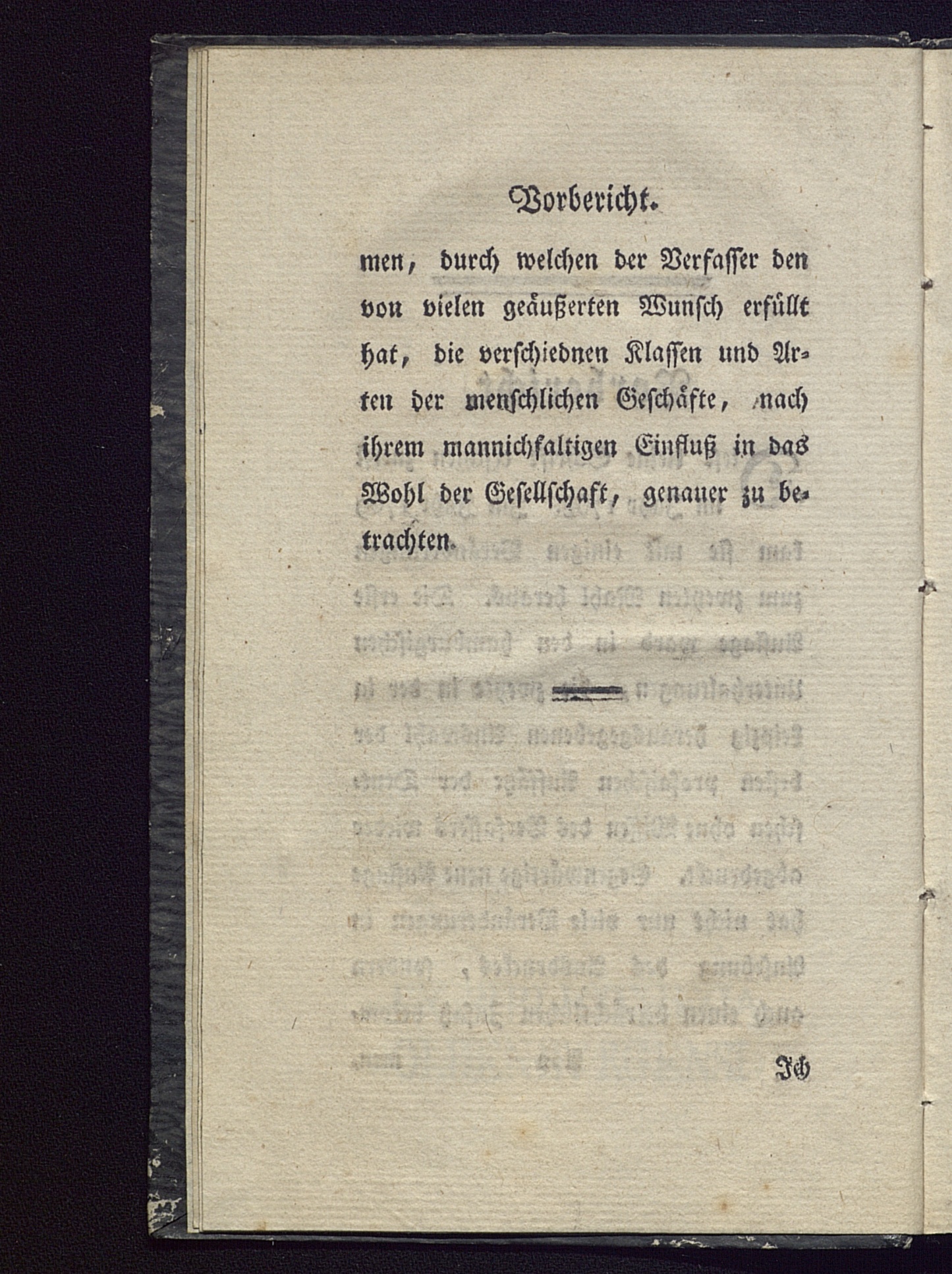 Vorbericht.

men, durch welchen der Verfasser den von vielen geäußerten Wunsch erfüllt hat, die verschiednen Klassen und Arten der menschlichen Geschäfte, nach ihrem mannichfaltigen Einfluß in das Wohl der Gesellschaft, genauer zu betrachten.

Ich